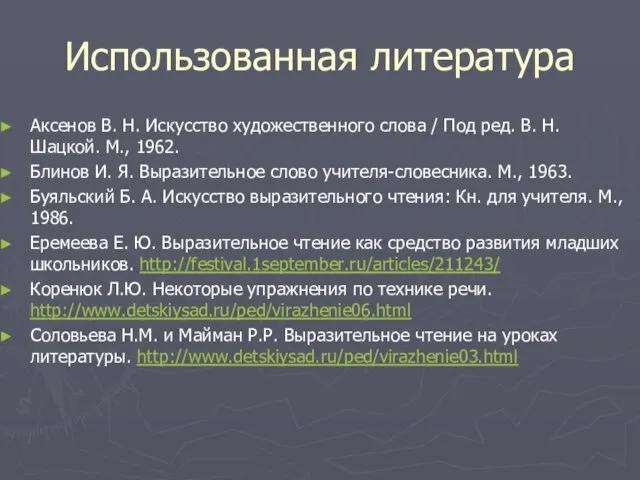 Использованная литература

Аксенов В. Н. Искусство художественного слова / Под ред. В. Н. Шацкой. М., 1962.

Блинов И. Я. Выразительное слово учителя-словесника. М., 1963.

Буяльский Б. А. Искусство выразительного чтения: Кн. для учителя. М., 1986.

Еремеева Е. Ю. Выразительное чтение как средство развития младших школьников. http://festival.1september.ru/articles/211243/

Коренюк Л.Ю. Некоторые упражнения по технике речи. http://www.detskiysad.ru/ped/virazhenie06.html

Соловьева Н.М. и Майман Р.Р. Выразительное чтение на уроках литературы. http://www.detskiysad.ru/ped/virazhenie03.html